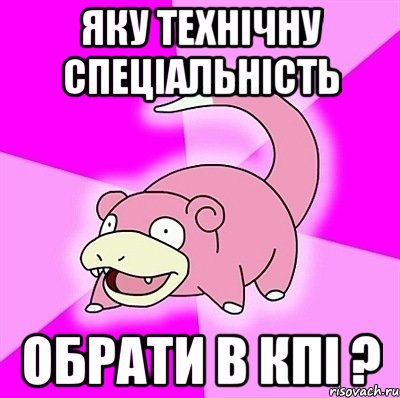 ЯКУ ТЕХНІЧНУ СПЕЦІАЛЬНІСТЬ

ОБРАТИ В КПІ ?

risovach.ru